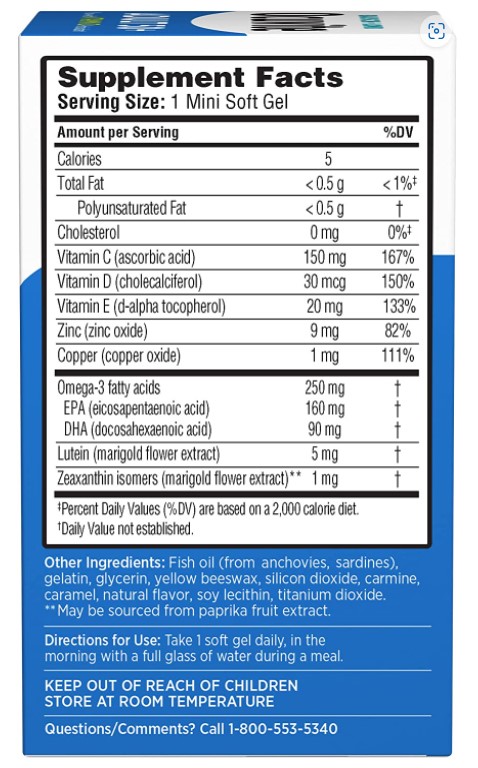 Supplement Facts
Serving Size: 1 Mini Soft Gel

| Amount per Serving | | %DV |
|---|---|---|
| Calories | 5 | |
| Total Fat | < 0.5 g | < 1%‡ |
| Polyunsaturated Fat | < 0.5 g | † |
| Cholesterol | 0 mg | 0%‡ |
| Vitamin C (ascorbic acid) | 150 mg | 167% |
| Vitamin D (cholecalciferol) | 30 mcg | 150% |
| Vitamin E (d-alpha tocopherol) | 20 mg | 133% |
| Zinc (zinc oxide) | 9 mg | 82% |
| Copper (copper oxide) | 1 mg | 111% |
| Omega-3 fatty acids | 250 mg | † |
| EPA (eicosapentaenoic acid) | 160 mg | † |
| DHA (docosahexaenoic acid) | 90 mg | † |
| Lutein (marigold flower extract) | 5 mg | † |
| Zeaxanthin isomers (marigold flower extract)** | 1 mg | † |

‡Percent Daily Values (%DV) are based on a 2,000 calorie diet.
†Daily Value not established.

Other Ingredients: Fish oil (from anchovies, sardines), gelatin, glycerin, yellow beeswax, silicon dioxide, carmine, caramel, natural flavor, soy lecithin, titanium dioxide.
**May be sourced from paprika fruit extract.

Directions for Use: Take 1 soft gel daily, in the morning with a full glass of water during a meal.

KEEP OUT OF REACH OF CHILDREN
STORE AT ROOM TEMPERATURE

Questions/Comments? Call 1-800-553-5340